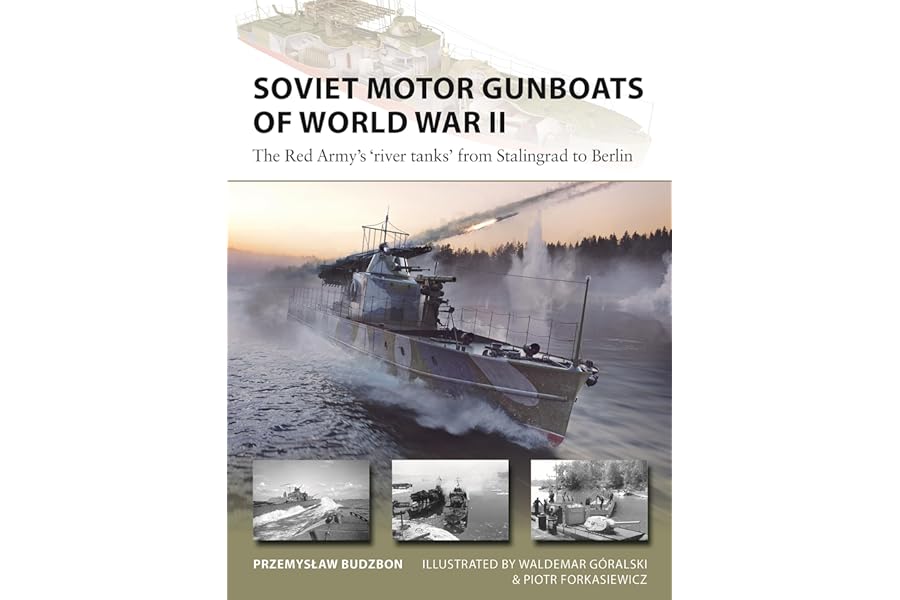 SOVIET MOTOR GUNBOATS OF WORLD WAR II

The Red Army's 'river tanks' from Stalingrad to Berlin

PRZEMYSŁAW BUDZBON

ILLUSTRATED BY WALDEMAR GÓRALSKI & PIOTR FORKASIEWICZ